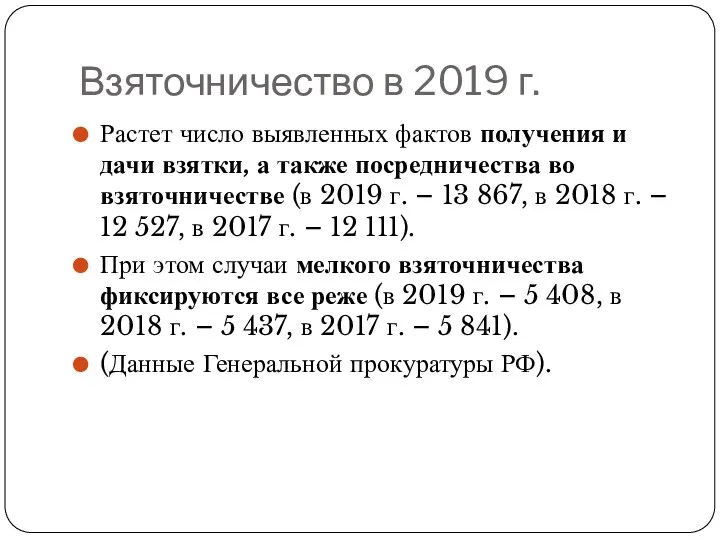 Взяточничество в 2019 г.

Растет число выявленных фактов получения и дачи взятки, а также посредничества во взяточничестве (в 2019 г. – 13 867, в 2018 г. – 12 527, в 2017 г. – 12 111).

При этом случаи мелкого взяточничества фиксируются все реже (в 2019 г. – 5 408, в 2018 г. – 5 437, в 2017 г. – 5 841).

(Данные Генеральной прокуратуры РФ).